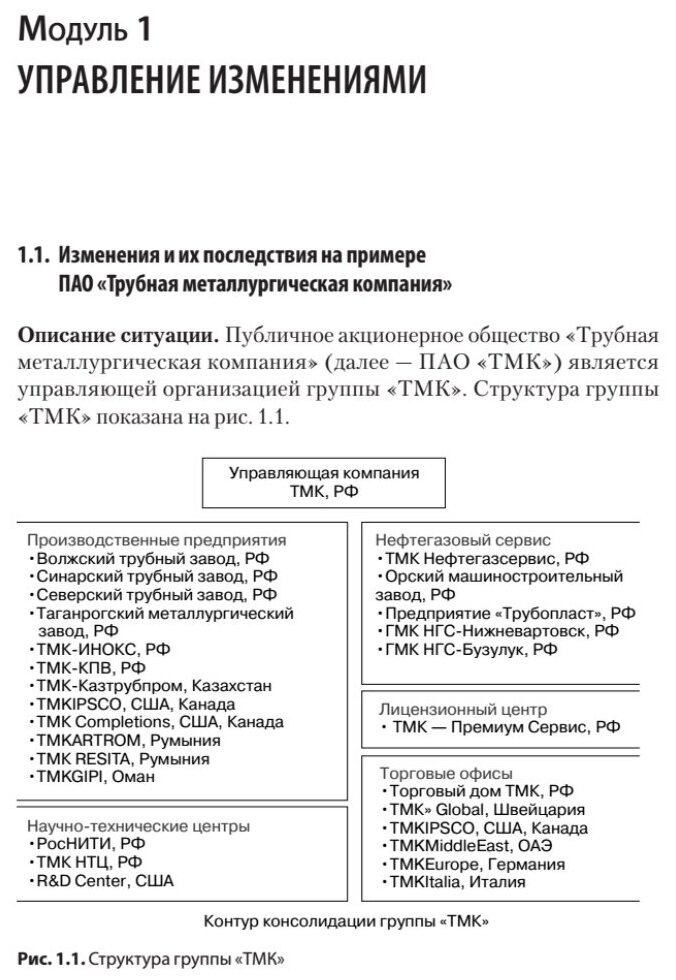 Модуль 1
УПРАВЛЕНИЕ ИЗМЕНЕНИЯМИ

1.1. Изменения и их последствия на примере ПАО «Трубная металлургическая компания»

**Описание ситуации.** Публичное акционерное общество «Трубная металлургическая компания» (далее — ПАО «ТМК») является управляющей организацией группы «ТМК». Структура группы «ТМК» показана на рис. 1.1.

Управляющая компания
ТМК, РФ

Производственные предприятия
• Волжский трубный завод, РФ
• Синарский трубный завод, РФ
• Северский трубный завод, РФ
• Таганрогский металлургический завод, РФ
• ТМК-ИНОКС, РФ
• ТМК-КПВ, РФ
• ТМК-Казтрубпром, Казахстан
• TMKIPSCO, США, Канада
• TMK Completions, США, Канада
• TMKARTROM, Румыния
• TMK RESITA, Румыния
• TMKGIPI, Оман

Научно-технические центры
• РосНИТИ, РФ
• ТМК НТЦ, РФ
• R&D Center, США

Нефтегазовый сервис
• ТМК Нефтегазсервис, РФ
• Орский машиностроительный завод, РФ
• Предприятие «Трубопласт», РФ
• ГМК НГС-Нижневартовск, РФ
• ГМК НГС-Бузулук, РФ

Лицензионный центр
• ТМК — Премиум Сервис, РФ

Торговые офисы
• Торговый дом ТМК, РФ
• ТМК» Global, Швейцария
• TMKIPSCO, США, Канада
• TMKMiddleEast, ОАЭ
• TMKEurope, Германия
• TMKItalia, Италия

Контур консолидации группы «ТМК»

**Рис. 1.1.** Структура группы «ТМК»